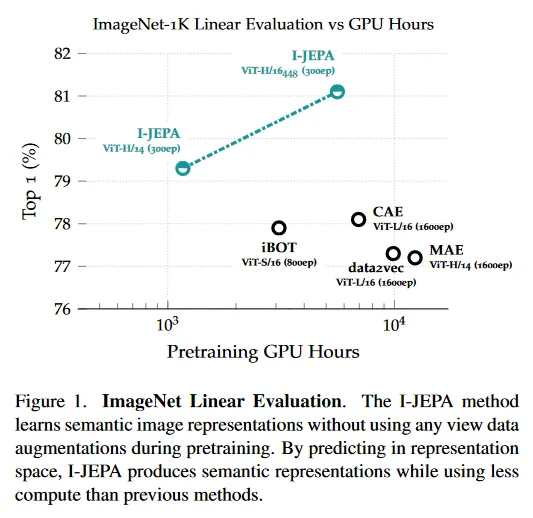 ImageNet-1K Linear Evaluation vs GPU Hours

82
81
80
79
78
77
76

Top 1 (%)

I-JEPA
ViT-H/16$_{448}$ (300ep)

I-JEPA
ViT-H/14 (300ep)

CAE
ViT-L/16 (1600ep)

iBOT
ViT-S/16 (800ep)

MAE
ViT-H/14 (1600ep)

data2vec
ViT-L/16 (1600ep)

$10^3$
$10^4$

Pretraining GPU Hours

Figure 1. **ImageNet Linear Evaluation**. The I-JEPA method learns semantic image representations without using any view data augmentations during pretraining. By predicting in representation space, I-JEPA produces semantic representations while using less compute than previous methods.